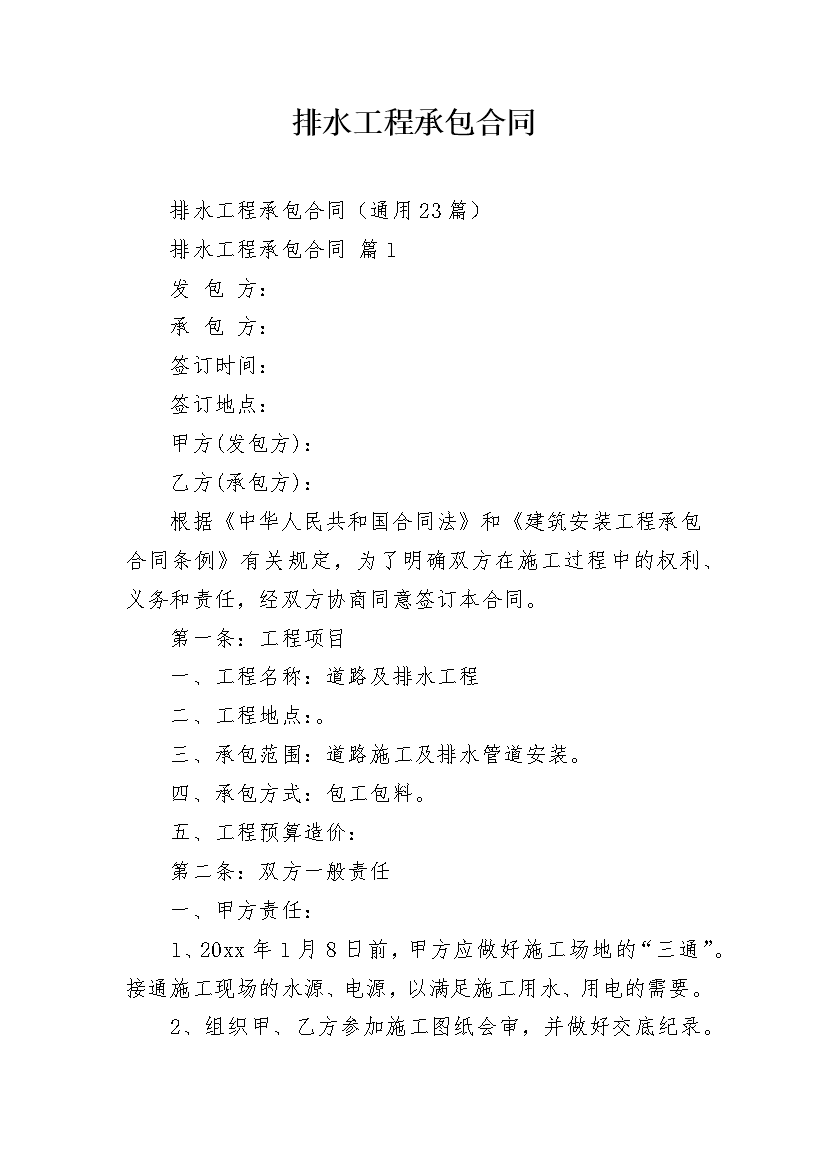 排水工程承包合同

排水工程承包合同（通用23篇）

排水工程承包合同 篇1

发 包 方：

承 包 方：

签订时间：

签订地点：

甲方(发包方)：

乙方(承包方)：

根据《中华人民共和国合同法》和《建筑安装工程承包合同条例》有关规定，为了明确双方在施工过程中的权利、义务和责任，经双方协商同意签订本合同。

第一条：工程项目

一、工程名称：道路及排水工程

二、工程地点:。

三、承包范围：道路施工及排水管道安装。

四、承包方式：包工包料。

五、工程预算造价：

第二条：双方一般责任

一、甲方责任：

1、20xx年1月8日前，甲方应做好施工场地的“三通”。接通施工现场的水源、电源，以满足施工用水、用电的需要。

2、组织甲、乙方参加施工图纸会审，并做好交底纪录。